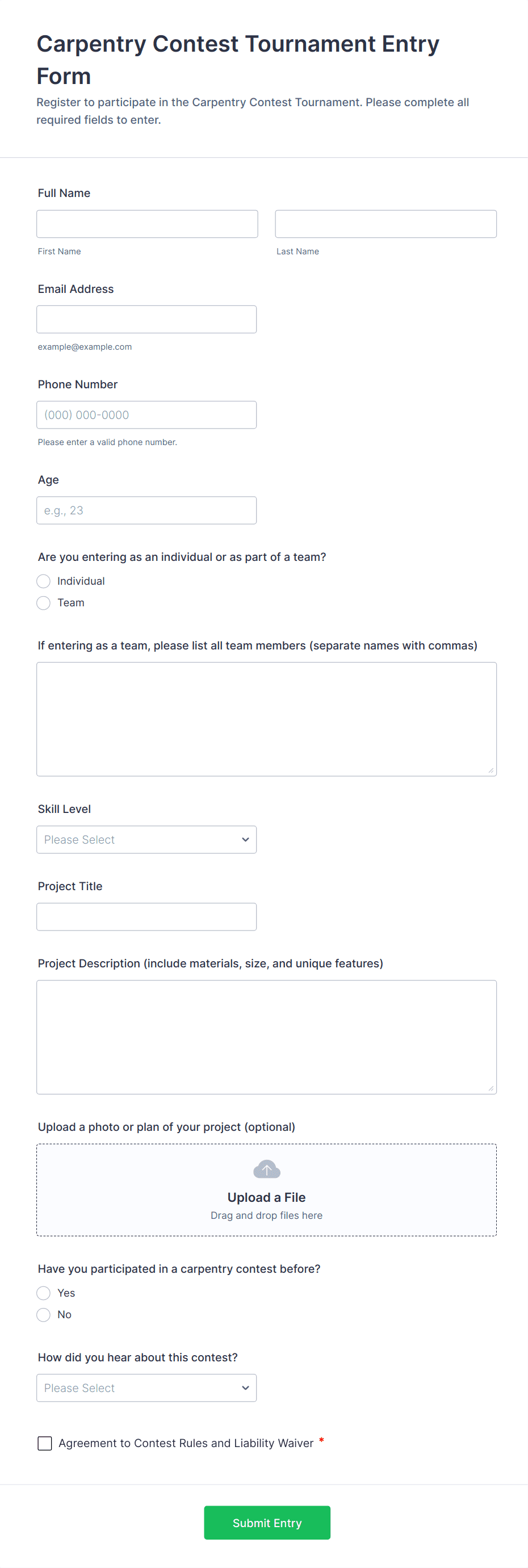 Carpentry Contest Tournament Entry Form

Register to participate in the Carpentry Contest Tournament. Please complete all required fields to enter.

Full Name

First Name

Last Name

Email Address

example@example.com

Phone Number

(000) 000-0000

Please enter a valid phone number.

Age

e.g., 23

Are you entering as an individual or as part of a team?

Individual

Team

If entering as a team, please list all team members (separate names with commas)

Skill Level

Please Select

Project Title

Project Description (include materials, size, and unique features)

Upload a photo or plan of your project (optional)

Upload a File

Drag and drop files here

Have you participated in a carpentry contest before?

Yes

No

How did you hear about this contest?

Please Select

Agreement to Contest Rules and Liability Waiver *

Submit Entry